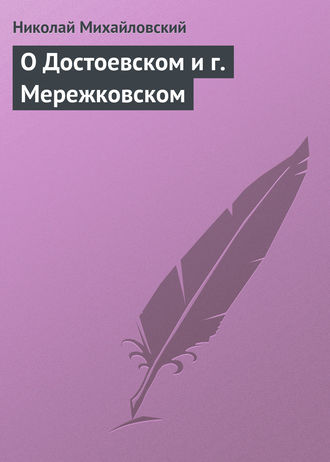 Николай Михайловский

О Достоевском и г. Мережковском